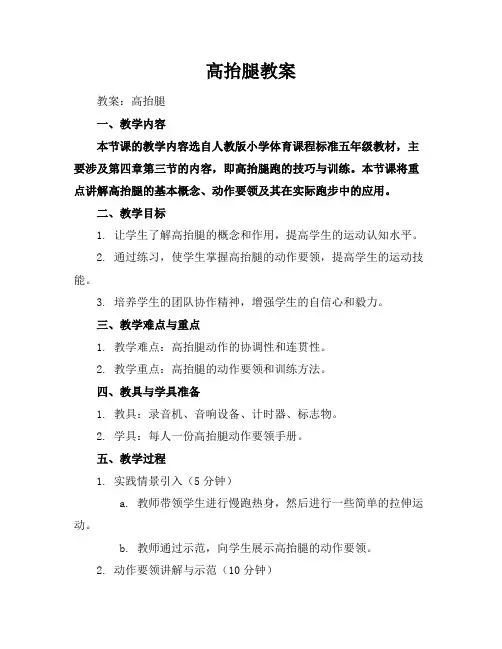 高抬腿教案

教案：高抬腿

一、教学内容

本节课的教学内容选自人教版小学体育课程标准五年级教材，主要涉及第四章第三节的内容，即高抬腿跑的技巧与训练。本节课将重点讲解高抬腿的基本概念、动作要领及其在实际跑步中的应用。

二、教学目标

1. 让学生了解高抬腿的概念和作用，提高学生的运动认知水平。

2. 通过练习，使学生掌握高抬腿的动作要领，提高学生的运动技能。

3. 培养学生的团队协作精神，增强学生的自信心和毅力。

三、教学难点与重点

1. 教学难点：高抬腿动作的协调性和连贯性。

2. 教学重点：高抬腿的动作要领和训练方法。

四、教具与学具准备

1. 教具：录音机、音响设备、计时器、标志物。

2. 学具：每人一份高抬腿动作要领手册。

五、教学过程

1. 实践情景引入（5 分钟）

a. 教师带领学生进行慢跑热身，然后进行一些简单的拉伸运动。

b. 教师通过示范，向学生展示高抬腿的动作要领。

2. 动作要领讲解与示范（10 分钟）